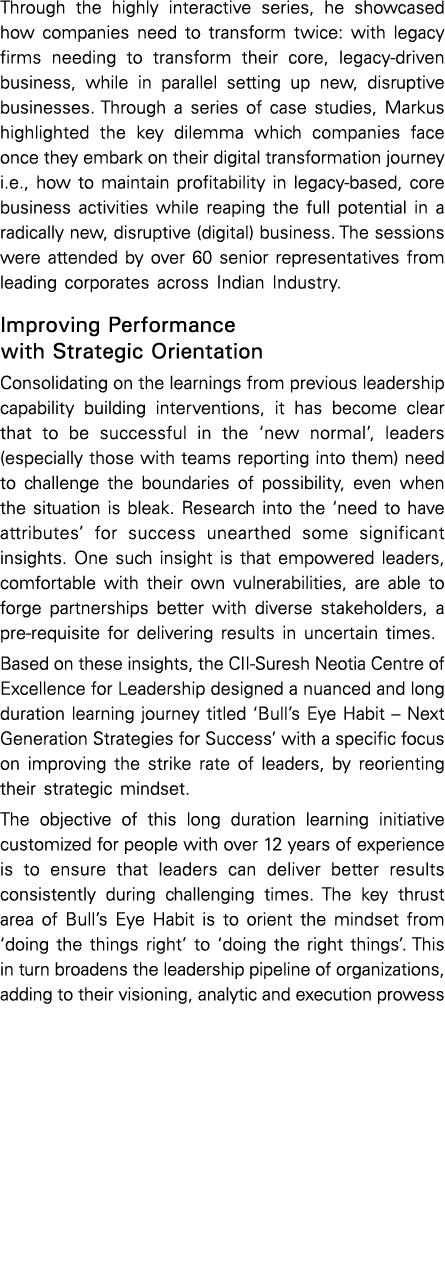 Through the highly interactive series, he showcased how companies need to transform twice: with legacy firms needing to transform their core, legacy-driven business, while in parallel setting up new, disruptive businesses. Through a series of case studies, Markus highlighted the key dilemma which companies face once they embark on their digital transformation journey i.e., how to maintain profitability in legacy-based, core business activities while reaping the full potential in a radically new, disruptive (digital) business. The sessions were attended by over 60 senior representatives from leading corporates across Indian Industry.

Improving Performance with Strategic Orientation

Consolidating on the learnings from previous leadership capability building interventions, it has become clear that to be successful in the 'new normal', leaders (especially those with teams reporting into them) need to challenge the boundaries of possibility, even when the situation is bleak. Research into the 'need to have attributes' for success unearthed some significant insights. One such insight is that empowered leaders, comfortable with their own vulnerabilities, are able to forge partnerships better with diverse stakeholders, a pre-requisite for delivering results in uncertain times.

Based on these insights, the CII-Suresh Neotia Centre of Excellence for Leadership designed a nuanced and long duration learning journey titled 'Bull's Eye Habit – Next Generation Strategies for Success' with a specific focus on improving the strike rate of leaders, by reorienting their strategic mindset.

The objective of this long duration learning initiative customized for people with over 12 years of experience is to ensure that leaders can deliver better results consistently during challenging times. The key thrust area of Bull's Eye Habit is to orient the mindset from 'doing the things right' to 'doing the right things'. This in turn broadens the leadership pipeline of organizations, adding to their visioning, analytic and execution prowess